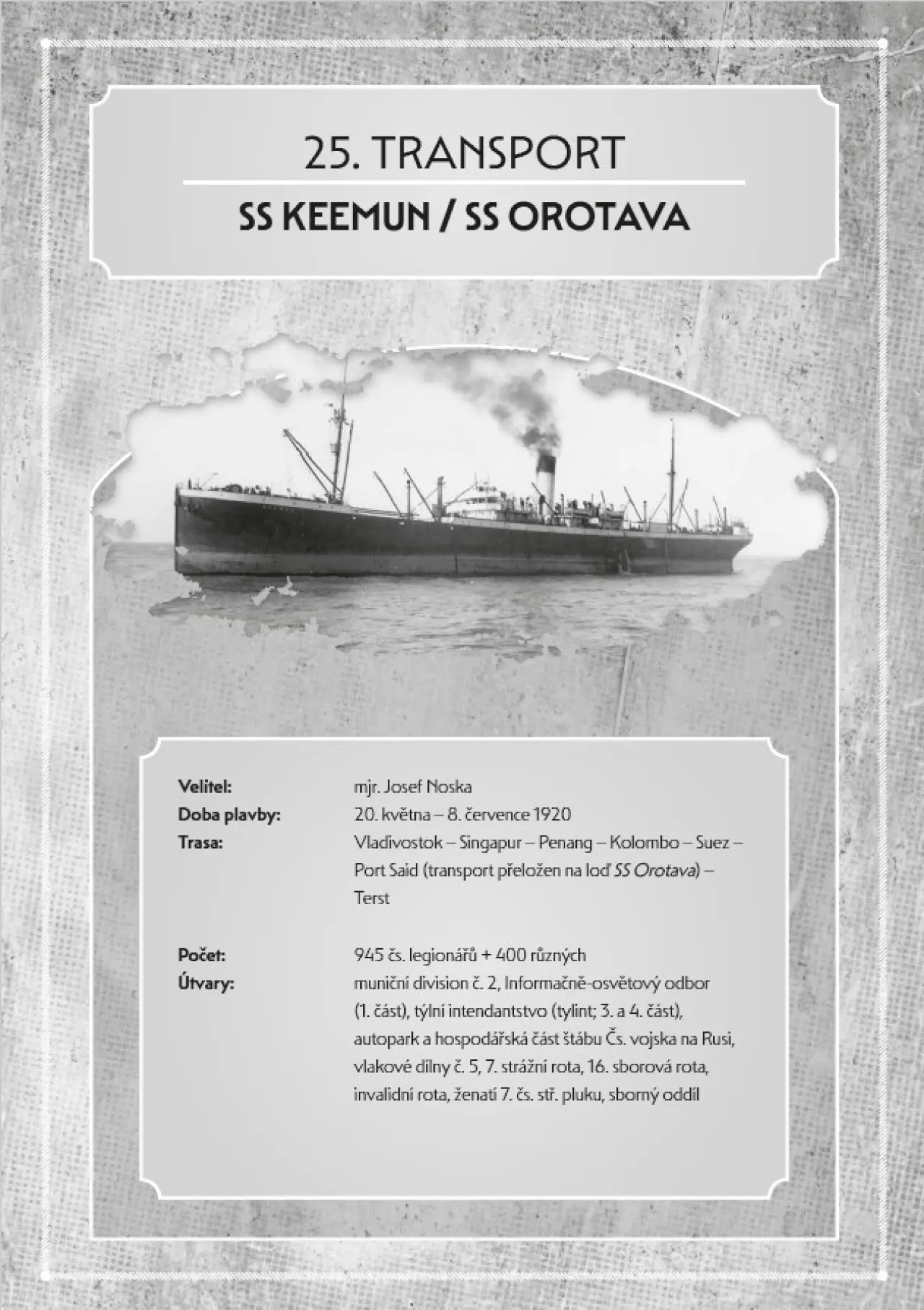 25. TRANSPORT

SS KEEMUN / SS OROTAVA

Velitel: mjr. Josef Noska
Doba plavby: 20. května – 8. července 1920
Trasa: Vladivostok – Singapur – Penang – Kolombo – Suez – Port Said (transport přeložen na loď SS Orotava) – Terst

Počet: 945 čs. legionářů + 400 různých
Útvary: muniční division č. 2, Informačně-osvětový odbor (1. část), týlní intendantstvo (tylint; 3. a 4. část), autopark a hospodářská část štábu Čs. vojska na Rusi, vlakové dílny č. 5, 7. strážní rota, 16. sborová rota, invalidní rota, ženatí 7. čs. stř. pluku, sborný oddíl